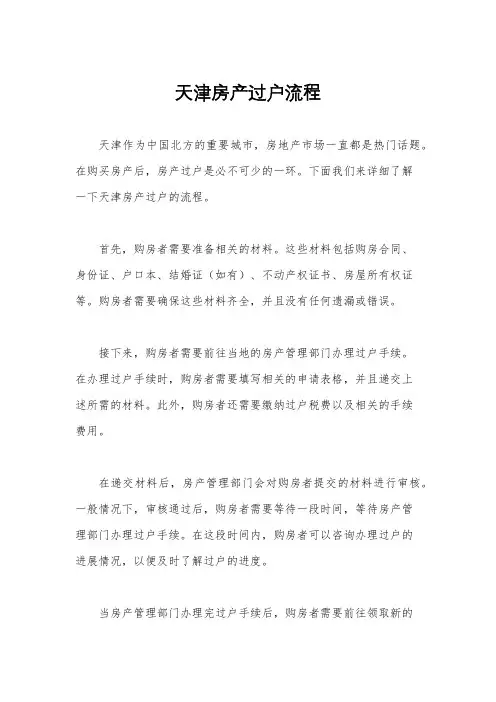 天津房产过户流程

天津作为中国北方的重要城市，房地产市场一直都是热门话题。在购买房产后，房产过户是必不可少的一环。下面我们来详细了解一下天津房产过户的流程。

首先，购房者需要准备相关的材料。这些材料包括购房合同、身份证、户口本、结婚证（如有）、不动产权证书、房屋所有权证等。购房者需要确保这些材料齐全，并且没有任何遗漏或错误。

接下来，购房者需要前往当地的房产管理部门办理过户手续。在办理过户手续时，购房者需要填写相关的申请表格，并且递交上述所需的材料。此外，购房者还需要缴纳过户税费以及相关的手续费用。

在递交材料后，房产管理部门会对购房者提交的材料进行审核。一般情况下，审核通过后，购房者需要等待一段时间，等待房产管理部门办理过户手续。在这段时间内，购房者可以咨询办理过户的进展情况，以便及时了解过户的进度。

当房产管理部门办理完过户手续后，购房者需要前往领取新的